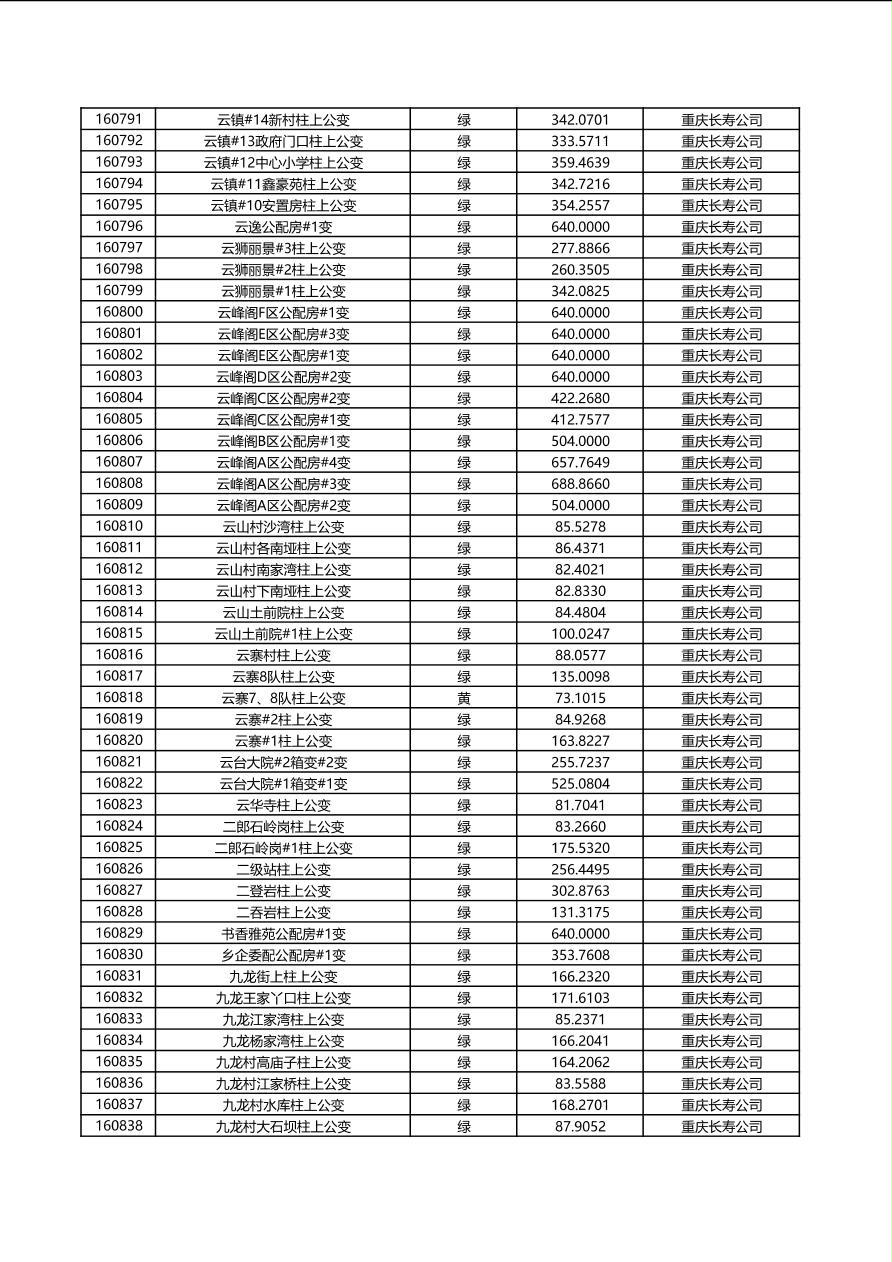 | 160791 | 云镇#14新村柱上公变 | 绿 | 342.0701 | 重庆长寿公司 |
|---|---|---|---|---|
| 160792 | 云镇#13政府门口柱上公变 | 绿 | 333.5711 | 重庆长寿公司 |
| 160793 | 云镇#12中心小学柱上公变 | 绿 | 359.4639 | 重庆长寿公司 |
| 160794 | 云镇#11鑫豪苑柱上公变 | 绿 | 342.7216 | 重庆长寿公司 |
| 160795 | 云镇#10安置房柱上公变 | 绿 | 354.2557 | 重庆长寿公司 |
| 160796 | 云逸公配房#1变 | 绿 | 640.0000 | 重庆长寿公司 |
| 160797 | 云狮丽景#3柱上公变 | 绿 | 277.8866 | 重庆长寿公司 |
| 160798 | 云狮丽景#2柱上公变 | 绿 | 260.3505 | 重庆长寿公司 |
| 160799 | 云狮丽景#1柱上公变 | 绿 | 342.0825 | 重庆长寿公司 |
| 160800 | 云峰阁F区公配房#1变 | 绿 | 640.0000 | 重庆长寿公司 |
| 160801 | 云峰阁E区公配房#3变 | 绿 | 640.0000 | 重庆长寿公司 |
| 160802 | 云峰阁E区公配房#1变 | 绿 | 640.0000 | 重庆长寿公司 |
| 160803 | 云峰阁D区公配房#2变 | 绿 | 640.0000 | 重庆长寿公司 |
| 160804 | 云峰阁C区公配房#2变 | 绿 | 422.2680 | 重庆长寿公司 |
| 160805 | 云峰阁C区公配房#1变 | 绿 | 412.7577 | 重庆长寿公司 |
| 160806 | 云峰阁B区公配房#1变 | 绿 | 504.0000 | 重庆长寿公司 |
| 160807 | 云峰阁A区公配房#4变 | 绿 | 657.7649 | 重庆长寿公司 |
| 160808 | 云峰阁A区公配房#3变 | 绿 | 688.8660 | 重庆长寿公司 |
| 160809 | 云峰阁A区公配房#2变 | 绿 | 504.0000 | 重庆长寿公司 |
| 160810 | 云山村沙湾柱上公变 | 绿 | 85.5278 | 重庆长寿公司 |
| 160811 | 云山村各南垭柱上公变 | 绿 | 86.4371 | 重庆长寿公司 |
| 160812 | 云山村南家湾柱上公变 | 绿 | 82.4021 | 重庆长寿公司 |
| 160813 | 云山村下南垭柱上公变 | 绿 | 82.8330 | 重庆长寿公司 |
| 160814 | 云山土前院柱上公变 | 绿 | 84.4804 | 重庆长寿公司 |
| 160815 | 云山土前院#1柱上公变 | 绿 | 100.0247 | 重庆长寿公司 |
| 160816 | 云寨村柱上公变 | 绿 | 88.0577 | 重庆长寿公司 |
| 160817 | 云寨8队柱上公变 | 绿 | 135.0098 | 重庆长寿公司 |
| 160818 | 云寨7、8队柱上公变 | 黄 | 73.1015 | 重庆长寿公司 |
| 160819 | 云寨#2柱上公变 | 绿 | 84.9268 | 重庆长寿公司 |
| 160820 | 云寨#1柱上公变 | 绿 | 163.8227 | 重庆长寿公司 |
| 160821 | 云台大院#2箱变#2变 | 绿 | 255.7237 | 重庆长寿公司 |
| 160822 | 云台大院#1箱变#1变 | 绿 | 525.0804 | 重庆长寿公司 |
| 160823 | 云华寺柱上公变 | 绿 | 81.7041 | 重庆长寿公司 |
| 160824 | 二郎石岭岗柱上公变 | 绿 | 83.2660 | 重庆长寿公司 |
| 160825 | 二郎石岭岗#1柱上公变 | 绿 | 175.5320 | 重庆长寿公司 |
| 160826 | 二级站柱上公变 | 绿 | 256.4495 | 重庆长寿公司 |
| 160827 | 二登岩柱上公变 | 绿 | 302.8763 | 重庆长寿公司 |
| 160828 | 二吞岩柱上公变 | 绿 | 131.3175 | 重庆长寿公司 |
| 160829 | 书香雅苑公配房#1变 | 绿 | 640.0000 | 重庆长寿公司 |
| 160830 | 乡企委配公配房#1变 | 绿 | 353.7608 | 重庆长寿公司 |
| 160831 | 九龙街上柱上公变 | 绿 | 166.2320 | 重庆长寿公司 |
| 160832 | 九龙王家丫口柱上公变 | 绿 | 171.6103 | 重庆长寿公司 |
| 160833 | 九龙江家湾柱上公变 | 绿 | 85.2371 | 重庆长寿公司 |
| 160834 | 九龙杨家湾柱上公变 | 绿 | 166.2041 | 重庆长寿公司 |
| 160835 | 九龙村高庙子柱上公变 | 绿 | 164.2062 | 重庆长寿公司 |
| 160836 | 九龙村江家桥柱上公变 | 绿 | 83.5588 | 重庆长寿公司 |
| 160837 | 九龙村水库柱上公变 | 绿 | 168.2701 | 重庆长寿公司 |
| 160838 | 九龙村大石坝柱上公变 | 绿 | 87.9052 | 重庆长寿公司 |